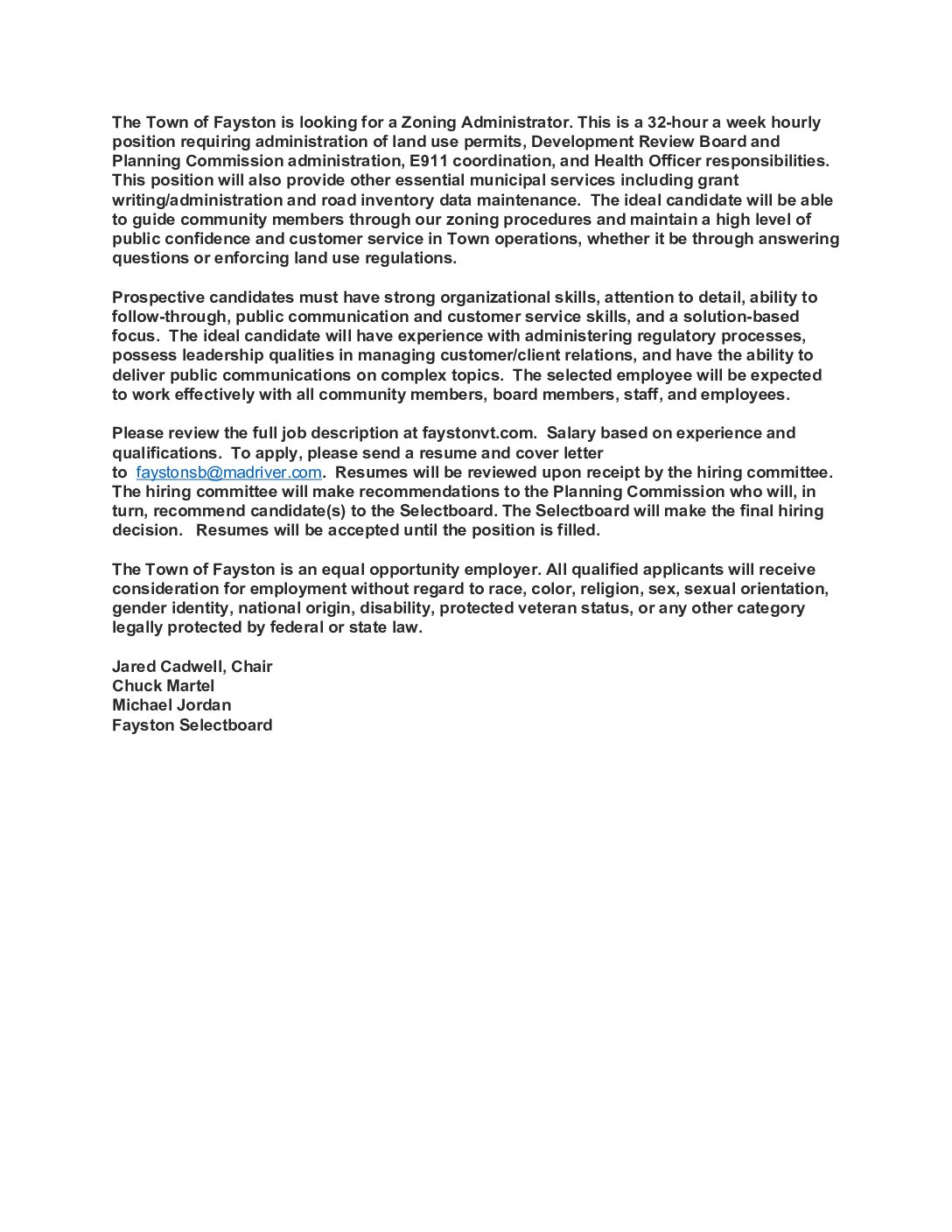 The Town of Fayston is looking for a Zoning Administrator. This is a 32-hour a week hourly position requiring administration of land use permits, Development Review Board and Planning Commission administration, E911 coordination, and Health Officer responsibilities. This position will also provide other essential municipal services including grant writing/administration and road inventory data maintenance. The ideal candidate will be able to guide community members through our zoning procedures and maintain a high level of public confidence and customer service in Town operations, whether it be through answering questions or enforcing land use regulations.

Prospective candidates must have strong organizational skills, attention to detail, ability to follow-through, public communication and customer service skills, and a solution-based focus. The ideal candidate will have experience with administering regulatory processes, possess leadership qualities in managing customer/client relations, and have the ability to deliver public communications on complex topics. The selected employee will be expected to work effectively with all community members, board members, staff, and employees.

Please review the full job description at faystonvt.com. Salary based on experience and qualifications. To apply, please send a resume and cover letter to faystonsb@madriver.com. Resumes will be reviewed upon receipt by the hiring committee. The hiring committee will make recommendations to the Planning Commission who will, in turn, recommend candidate(s) to the Selectboard. The Selectboard will make the final hiring decision. Resumes will be accepted until the position is filled.

The Town of Fayston is an equal opportunity employer. All qualified applicants will receive consideration for employment without regard to race, color, religion, sex, sexual orientation, gender identity, national origin, disability, protected veteran status, or any other category legally protected by federal or state law.

Jared Cadwell, Chair
Chuck Martel
Michael Jordan
Fayston Selectboard